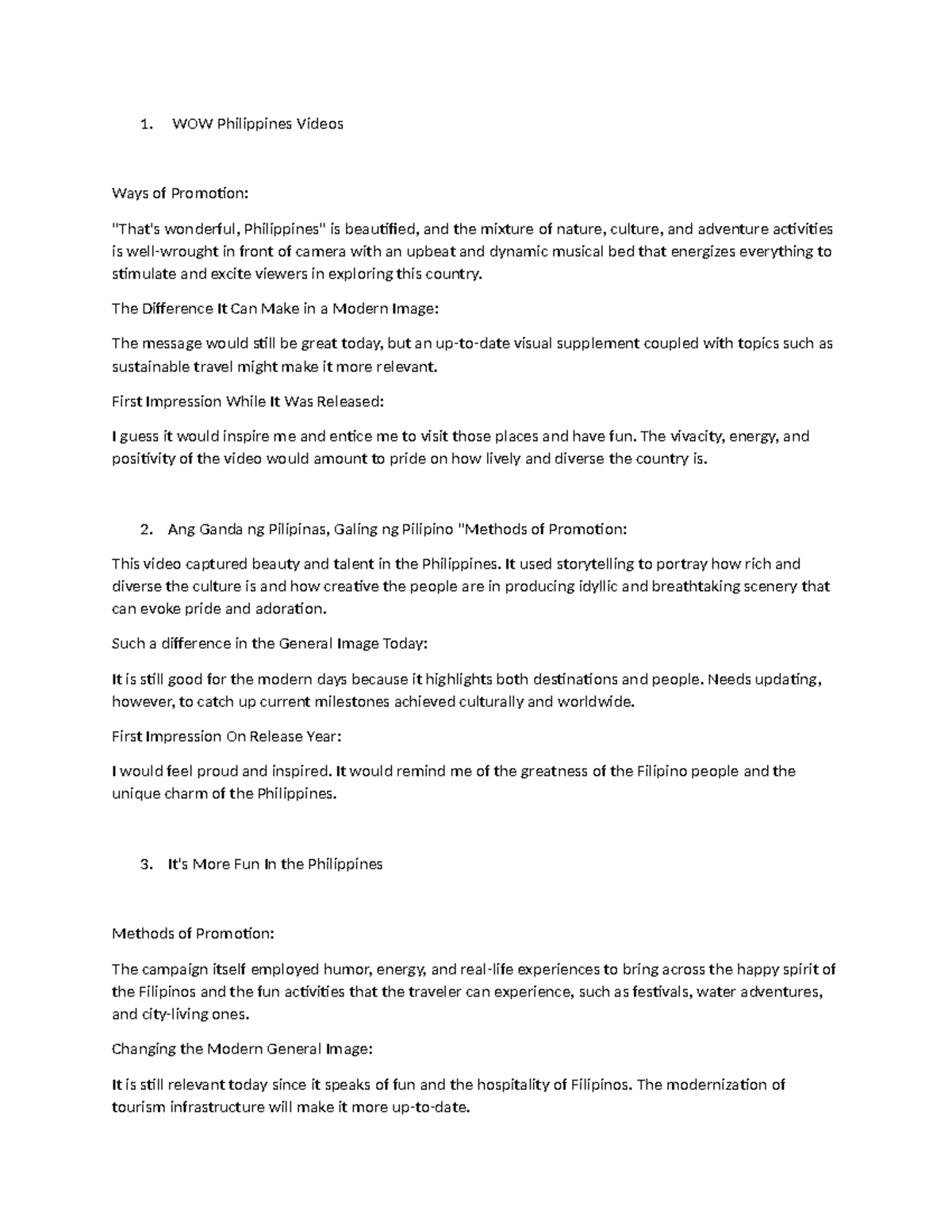 1. WOW Philippines Videos

Ways of Promotion:

"That's wonderful, Philippines" is beautified, and the mixture of nature, culture, and adventure activities is well-wrought in front of camera with an upbeat and dynamic musical bed that energizes everything to stimulate and excite viewers in exploring this country.

The Difference It Can Make in a Modern Image:

The message would still be great today, but an up-to-date visual supplement coupled with topics such as sustainable travel might make it more relevant.

First Impression While It Was Released:

I guess it would inspire me and entice me to visit those places and have fun. The vivacity, energy, and positivity of the video would amount to pride on how lively and diverse the country is.

2. Ang Ganda ng Pilipinas, Galing ng Pilipino "Methods of Promotion:

This video captured beauty and talent in the Philippines. It used storytelling to portray how rich and diverse the culture is and how creative the people are in producing idyllic and breathtaking scenery that can evoke pride and adoration.

Such a difference in the General Image Today:

It is still good for the modern days because it highlights both destinations and people. Needs updating, however, to catch up current milestones achieved culturally and worldwide.

First Impression On Release Year:

I would feel proud and inspired. It would remind me of the greatness of the Filipino people and the unique charm of the Philippines.

3. It's More Fun In the Philippines

Methods of Promotion:

The campaign itself employed humor, energy, and real-life experiences to bring across the happy spirit of the Filipinos and the fun activities that the traveler can experience, such as festivals, water adventures, and city-living ones.

Changing the Modern General Image:

It is still relevant today since it speaks of fun and the hospitality of Filipinos. The modernization of tourism infrastructure will make it more up-to-date.